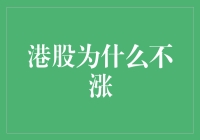 港股为什么不涨